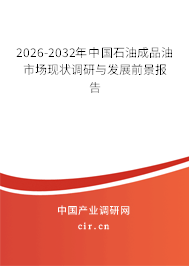 2026-2032年中国石油成品油市场现状调研与发展前景报告

中国产业调研网
cir.cn